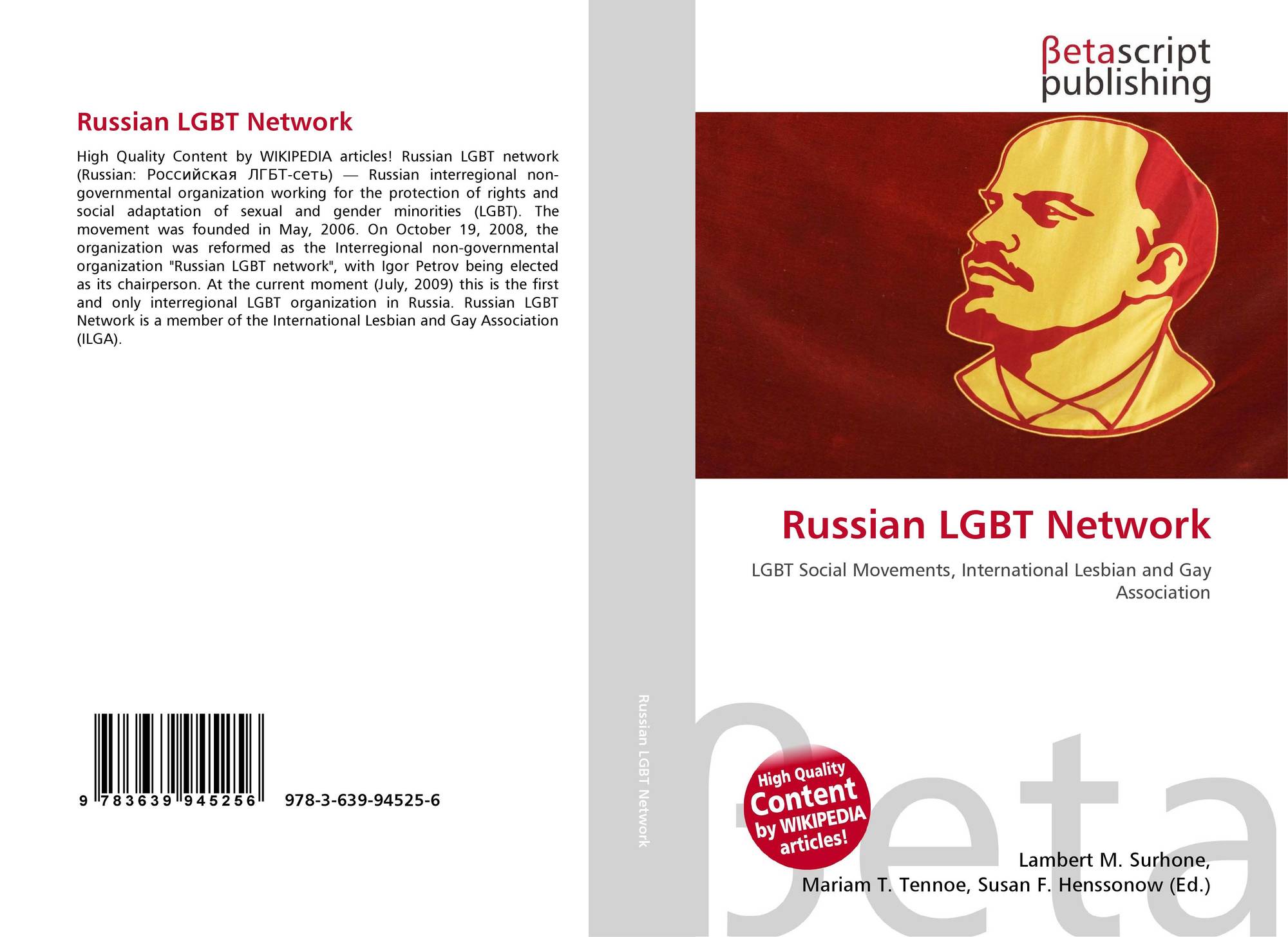 Russian LGBT Network

High Quality Content by WIKIPEDIA articles! Russian LGBT network (Russian: Российская ЛГБТ-сеть) — Russian interregional non-governmental organization working for the protection of rights and social adaptation of sexual and gender minorities (LGBT). The movement was founded in May, 2006. On October 19, 2008, the organization was reformed as the Interregional non-governmental organization "Russian LGBT network", with Igor Petrov being elected as its chairperson. At the current moment (July, 2009) this is the first and only interregional LGBT organization in Russia. Russian LGBT Network is a member of the International Lesbian and Gay Association (ILGA).

9 783639 945256 978-3-639-94525-6

Russian LGBT Network

βetascript publishing

Russian LGBT Network

LGBT Social Movements, International Lesbian and Gay Association

High Quality Content by WIKIPEDIA articles!

βeta

Lambert M. Surhone, Mariam T. Tennoe, Susan F. Henssonow (Ed.)